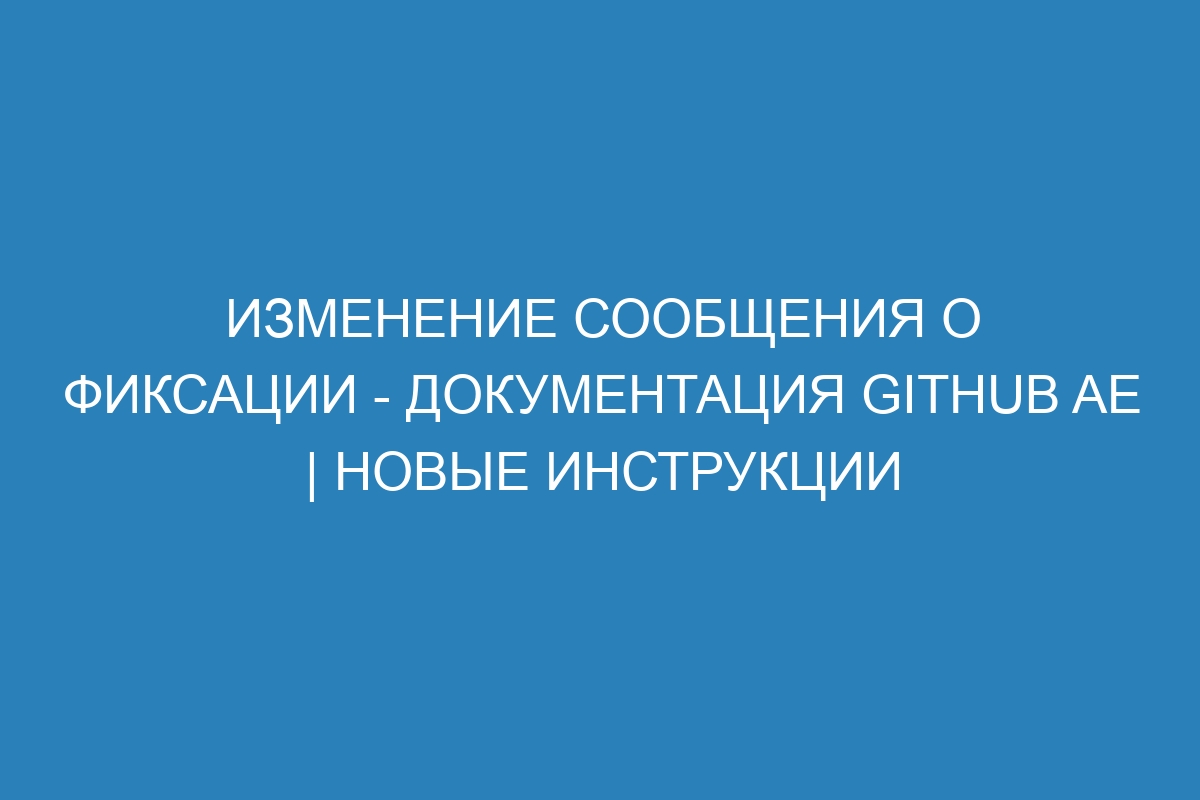 ИЗМЕНЕНИЕ СООБЩЕНИЯ О ФИКСАЦИИ - ДОКУМЕНТАЦИЯ GITHUB AE | НОВЫЕ ИНСТРУКЦИИ